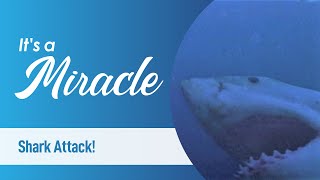 It's a
Miracle

Shark Attack!